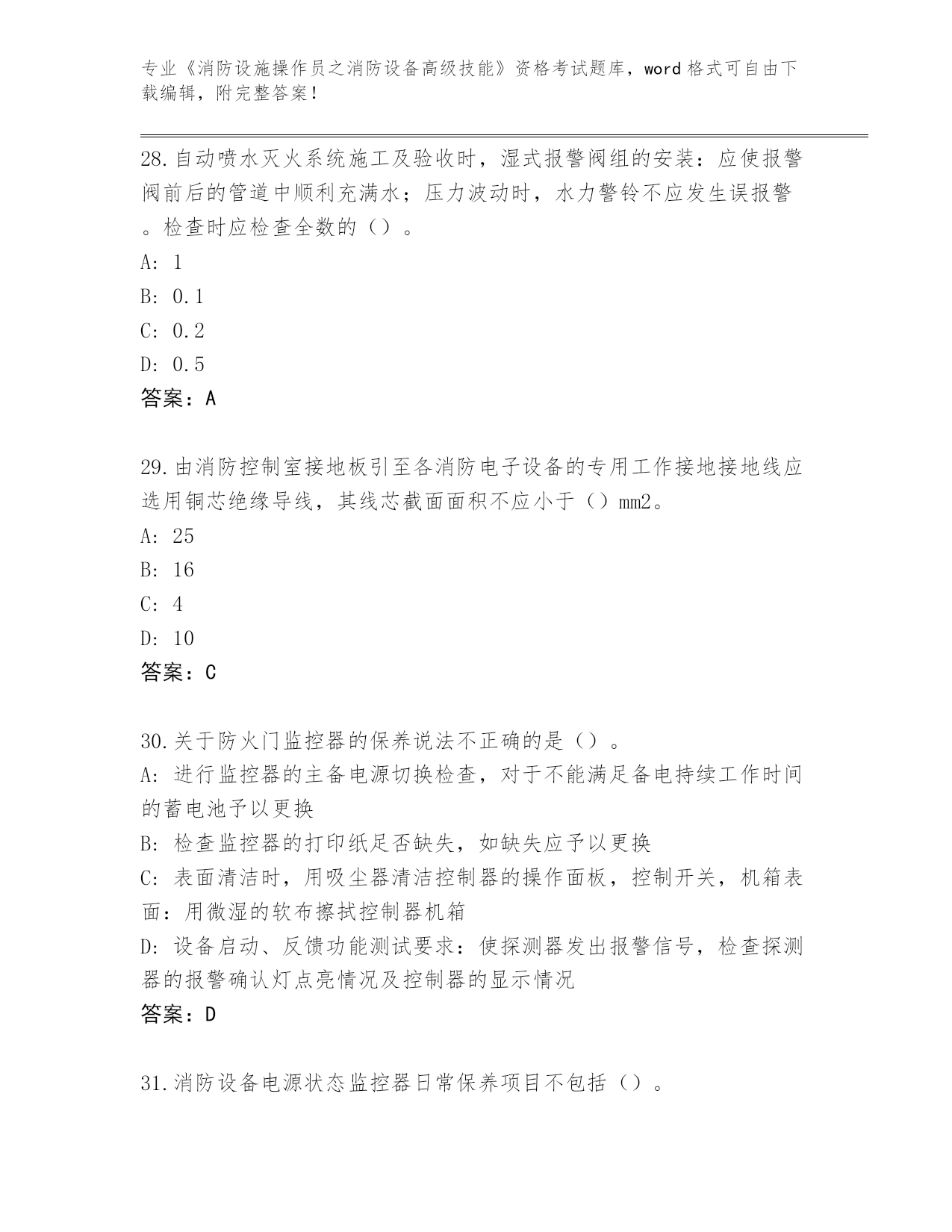 专业《消防设施操作员之消防设备高级技能》资格考试题库，word 格式可自由下载编辑，附完整答案！

28.自动喷水灭火系统施工及验收时，湿式报警阀组的安装：应使报警阀前后的管道中顺利充满水；压力波动时，水力警铃不应发生误报警。检查时应检查全数的（）。

A: 1

B: 0.1

C: 0.2

D: 0.5

答案：A

29.由消防控制室接地板引至各消防电子设备的专用工作接地接地线应选用铜芯绝缘导线，其线芯截面面积不应小于（）mm2。

A: 25

B: 16

C: 4

D: 10

答案：C

30.关于防火门监控器的保养说法不正确的是（）。

A: 进行监控器的主备电源切换检查，对于不能满足备电持续工作时间的蓄电池予以更换

B: 检查监控器的打印纸足否缺失，如缺失应予以更换

C: 表面清洁时，用吸尘器清洁控制器的操作面板，控制开关，机箱表面：用微湿的软布擦拭控制器机箱

D: 设备启动、反馈功能测试要求：使探测器发出报警信号，检查探测器的报警确认灯点亮情况及控制器的显示情况

答案：D

31.消防设备电源状态监控器日常保养项目不包括（）。